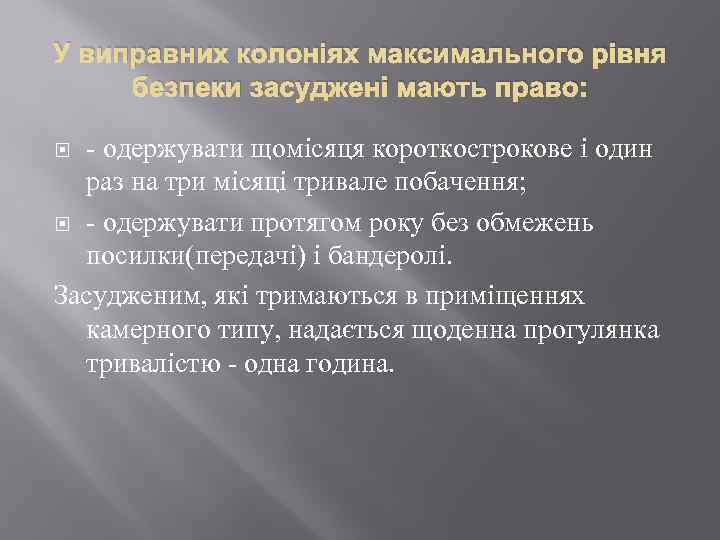 У виправних колоніях максимального рівня безпеки засуджені мають право:

- одержувати щомісяця короткострокове і один раз на три місяці тривале побачення;

- одержувати протягом року без обмежень посилки(передачі) і бандеролі.

Засудженим, які тримаються в приміщеннях камерного типу, надається щоденна прогулянка тривалістю - одна година.